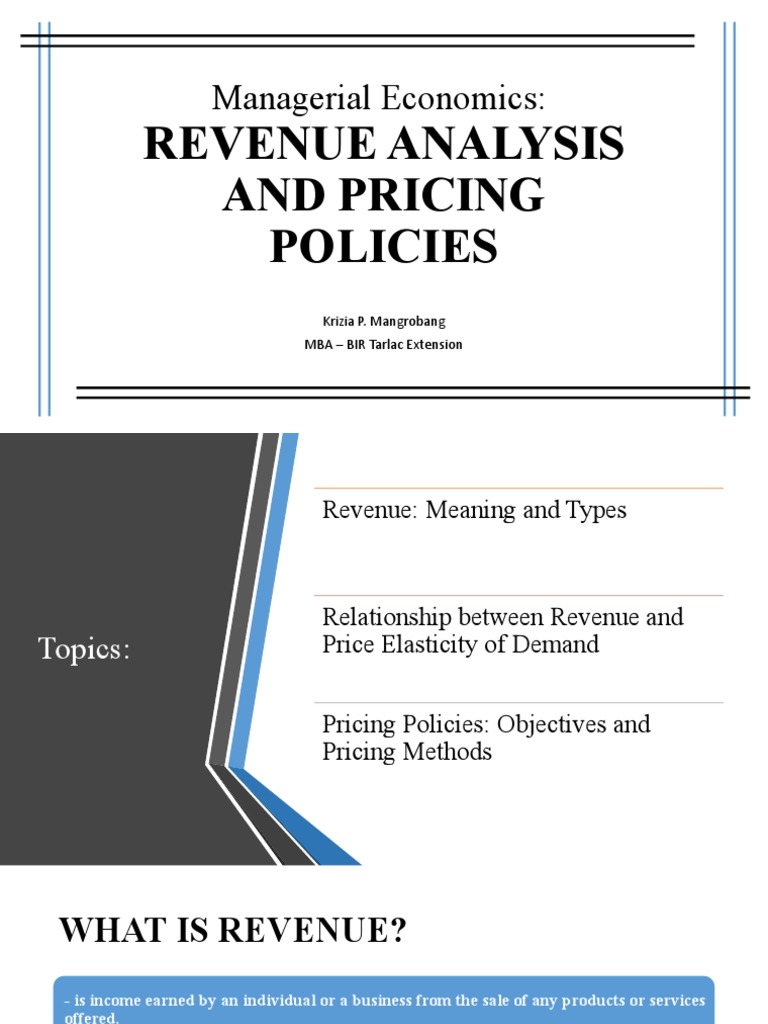 Managerial Economics:
REVENUE ANALYSIS AND PRICING POLICIES

Krizia P. Mangrobang
MBA – BIR Tarlac Extension

Topics:

Revenue: Meaning and Types

Relationship between Revenue and Price Elasticity of Demand

Pricing Policies: Objectives and Pricing Methods

WHAT IS REVENUE?

- is income earned by an individual or a business from the sale of any products or services offered.